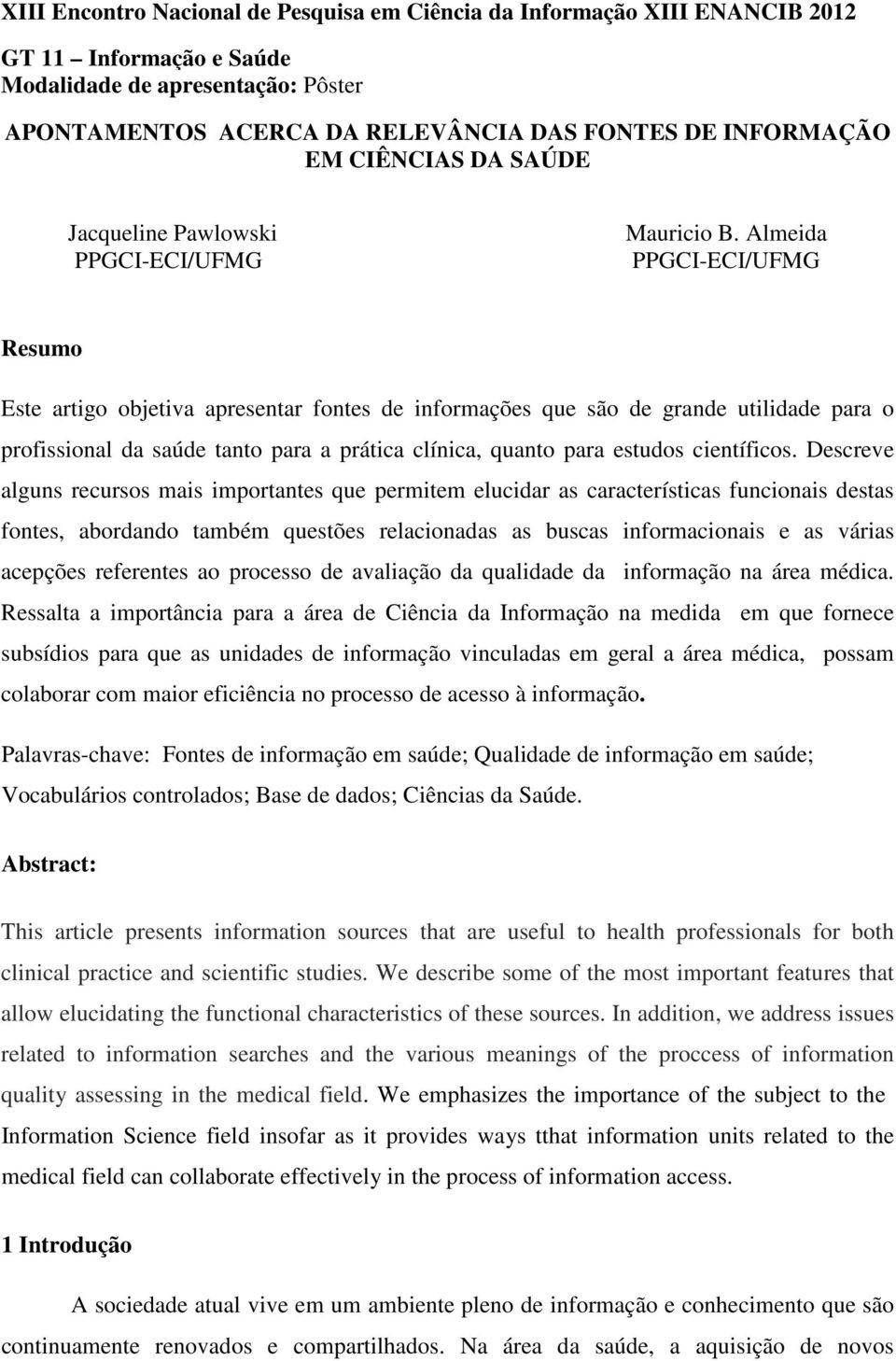 XIII Encontro Nacional de Pesquisa em Ciência da Informação XIII ENANCIB 2012
GT 11 – Informação e Saúde
Modalidade de apresentação: Pôster

APONTAMENTOS ACERCA DA RELEVÂNCIA DAS FONTES DE INFORMAÇÃO EM CIÊNCIAS DA SAÚDE

Jacqueline Pawlowski
PPGCI-ECI/UFMG

Mauricio B. Almeida
PPGCI-ECI/UFMG

Resumo

Este artigo objetiva apresentar fontes de informações que são de grande utilidade para o profissional da saúde tanto para a prática clínica, quanto para estudos científicos. Descreve alguns recursos mais importantes que permitem elucidar as características funcionais destas fontes, abordando também questões relacionadas as buscas informacionais e as várias acepções referentes ao processo de avaliação da qualidade da informação na área médica. Ressalta a importância para a área de Ciência da Informação na medida em que fornece subsídios para que as unidades de informação vinculadas em geral a área médica, possam colaborar com maior eficiência no processo de acesso à informação.

Palavras-chave: Fontes de informação em saúde; Qualidade de informação em saúde; Vocabulários controlados; Base de dados; Ciências da Saúde.

Abstract:

This article presents information sources that are useful to health professionals for both clinical practice and scientific studies. We describe some of the most important features that allow elucidating the functional characteristics of these sources. In addition, we address issues related to information searches and the various meanings of the proccess of information quality assessing in the medical field. We emphasizes the importance of the subject to the Information Science field insofar as it provides ways tthat information units related to the medical field can collaborate effectively in the process of information access.

1 Introdução

A sociedade atual vive em um ambiente pleno de informação e conhecimento que são continuamente renovados e compartilhados. Na área da saúde, a aquisição de novos